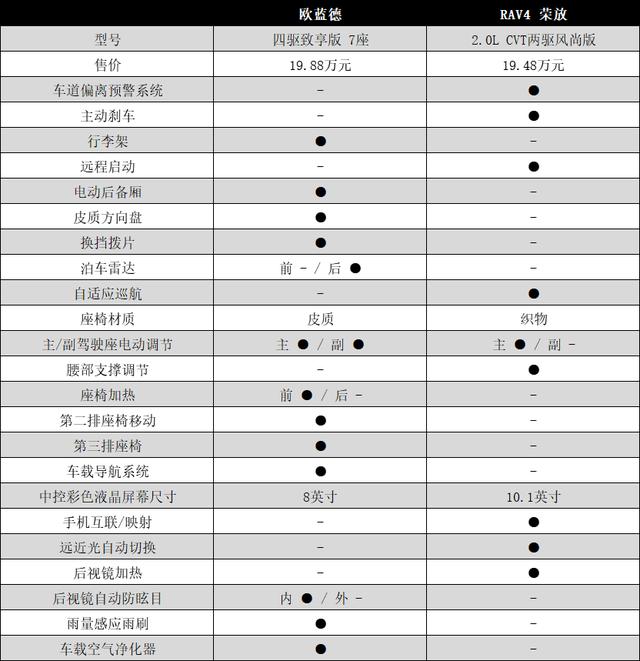 |  | 欧蓝德 | RAV4 荣放 |
|---|---|---|
| 型号 | 四驱致享版 7座 | 2.0L CVT两驱风尚版 |
| 售价 | 19.88万元 | 19.48万元 |
| 车道偏离预警系统 | - | ● |
| 主动刹车 | - | ● |
| 行李架 | ● | - |
| 远程启动 | - | ● |
| 电动后备厢 | ● | - |
| 皮质方向盘 | ● | - |
| 换挡拨片 | ● | - |
| 泊车雷达 | 前 - / 后 ● | - |
| 自适应巡航 | - | ● |
| 座椅材质 | 皮质 | 织物 |
| 主/副驾驶座电动调节 | 主 ● / 副 ● | 主 ● / 副 - |
| 腰部支撑调节 | - | ● |
| 座椅加热 | 前 ● / 后 - | - |
| 第二排座椅移动 | ● | - |
| 第三排座椅 | ● | - |
| 车载导航系统 | ● | - |
| 中控彩色液晶屏幕尺寸 | 8英寸 | 10.1英寸 |
| 手机互联/映射 | - | ● |
| 远近光自动切换 | - | ● |
| 后视镜加热 | - | ● |
| 后视镜自动防眩目 | 内 ● / 外 - | - |
| 雨量感应雨刷 | ● | - |
| 车载空气净化器 | ● | - |